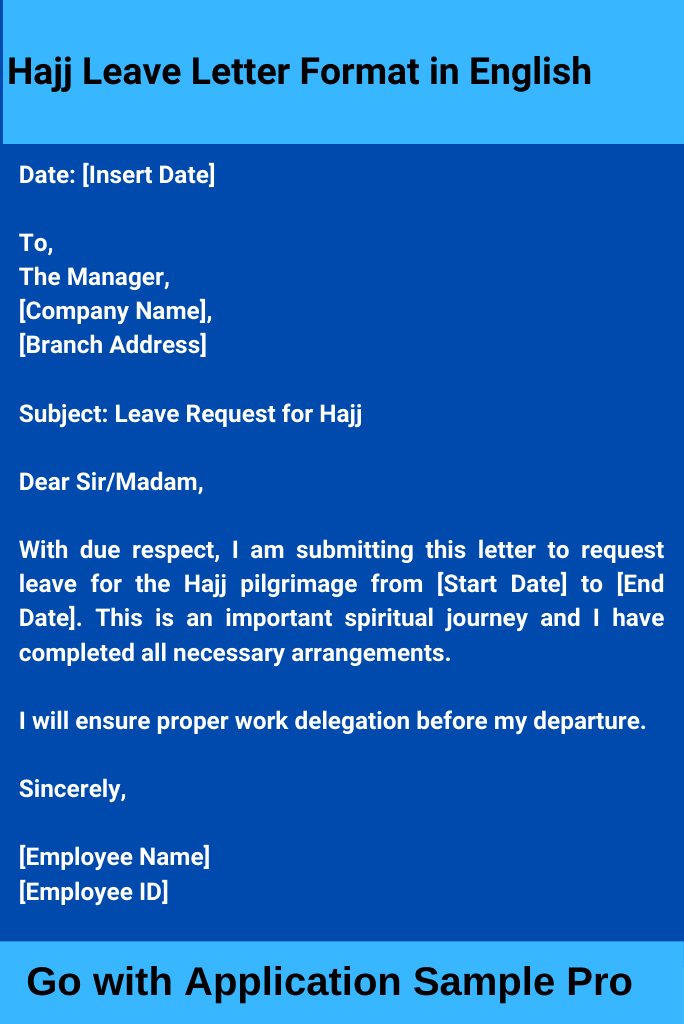 Hajj Leave Letter Format in English

Date: [Insert Date]

To,
The Manager,
[Company Name],
[Branch Address]

Subject: Leave Request for Hajj

Dear Sir/Madam,

With due respect, I am submitting this letter to request leave for the Hajj pilgrimage from [Start Date] to [End Date]. This is an important spiritual journey and I have completed all necessary arrangements.

I will ensure proper work delegation before my departure.

Sincerely,

[Employee Name]
[Employee ID]

Go with Application Sample Pro